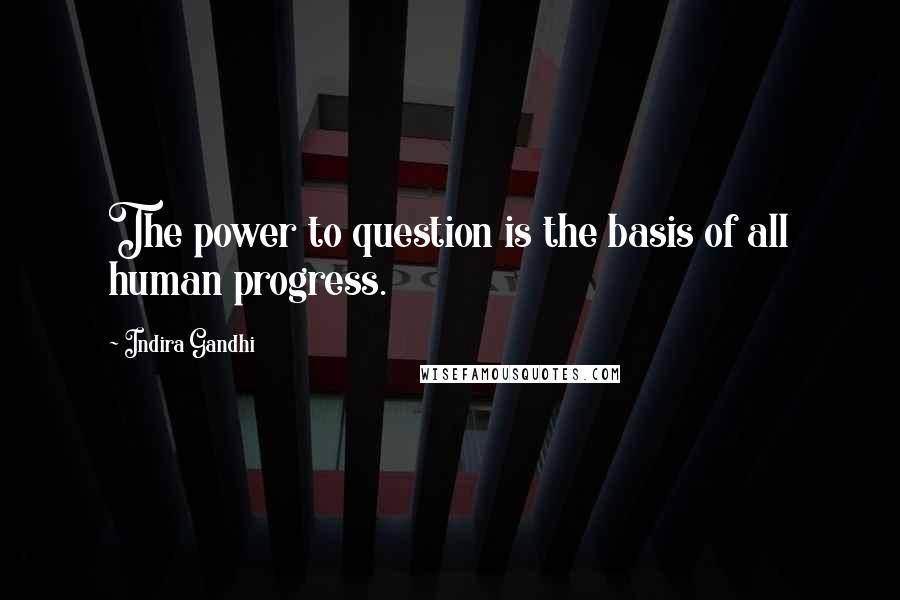 The power to question is the basis of all human progress.

~ Indira Gandhi

WISEFAMOUSQUOTES.COM